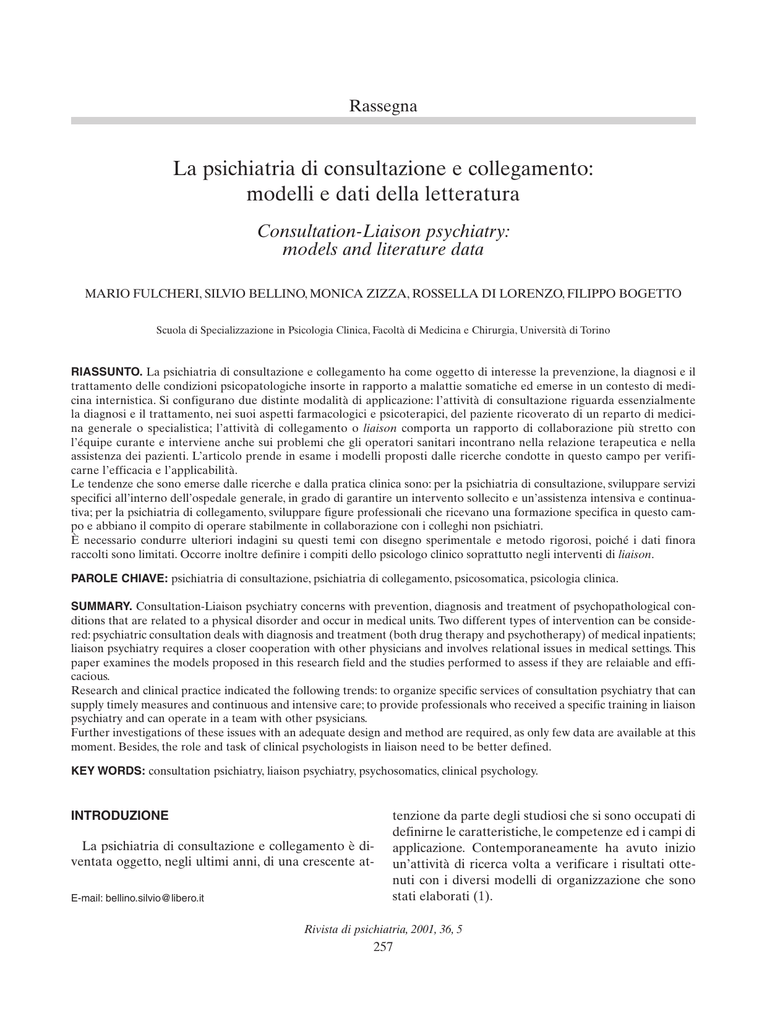 Rassegna

La psichiatria di consultazione e collegamento: modelli e dati della letteratura

Consultation-Liaison psychiatry: models and literature data

MARIO FULCHERI, SILVIO BELLINO, MONICA ZIZZA, ROSSELLA DI LORENZO, FILIPPO BOGETTO

Scuola di Specializzazione in Psicologia Clinica, Facoltà di Medicina e Chirurgia, Università di Torino

RIASSUNTO. La psichiatria di consultazione e collegamento ha come oggetto di interesse la prevenzione, la diagnosi e il trattamento delle condizioni psicopatologiche insorte in rapporto a malattie somatiche ed emerse in un contesto di medicina internistica. Si configurano due distinte modalità di applicazione: l'attività di consultazione riguarda essenzialmente la diagnosi e il trattamento, nei suoi aspetti farmacologici e psicoterapici, del paziente ricoverato di un reparto di medicina generale o specialistica; l'attività di collegamento o liaison comporta un rapporto di collaborazione più stretto con l'équipe curante e interviene anche sui problemi che gli operatori sanitari incontrano nella relazione terapeutica e nella assistenza dei pazienti. L'articolo prende in esame i modelli proposti dalle ricerche condotte in questo campo per verificarne l'efficacia e l'applicabilità.
Le tendenze che sono emerse dalle ricerche e dalla pratica clinica sono: per la psichiatria di consultazione, sviluppare servizi specifici all'interno dell'ospedale generale, in grado di garantire un intervento sollecito e un'assistenza intensiva e continuativa; per la psichiatria di collegamento, sviluppare figure professionali che ricevano una formazione specifica in questo campo e abbiano il compito di operare stabilmente in collaborazione con i colleghi non psichiatri.
È necessario condurre ulteriori indagini su questi temi con disegno sperimentale e metodo rigorosi, poiché i dati finora raccolti sono limitati. Occorre inoltre definire i compiti dello psicologo clinico soprattutto negli interventi di liaison.

PAROLE CHIAVE: psichiatria di consultazione, psichiatria di collegamento, psicosomatica, psicologia clinica.

SUMMARY. Consultation-Liaison psychiatry concerns with prevention, diagnosis and treatment of psychopathological conditions that are related to a physical disorder and occur in medical units. Two different types of intervention can be considered: psychiatric consultation deals with diagnosis and treatment (both drug therapy and psychotherapy) of medical inpatients; liaison psychiatry requires a closer cooperation with other physicians and involves relational issues in medical settings. This paper examines the models proposed in this research field and the studies performed to assess if they are relaiable and efficacious.
Research and clinical practice indicated the following trends: to organize specific services of consultation psychiatry that can supply timely measures and continuous and intensive care; to provide professionals who received a specific training in liaison psychiatry and can operate in a team with other psysicians.
Further investigations of these issues with an adequate design and method are required, as only few data are available at this moment. Besides, the role and task of clinical psychologists in liaison need to be better defined.

KEY WORDS: consultation psichiatry, liaison psychiatry, psychosomatics, clinical psychology.

INTRODUZIONE

La psichiatria di consultazione e collegamento è diventata oggetto, negli ultimi anni, di una crescente attenzione da parte degli studiosi che si sono occupati di definirne le caratteristiche, le competenze ed i campi di applicazione. Contemporaneamente ha avuto inizio un'attività di ricerca volta a verificare i risultati ottenuti con i diversi modelli di organizzazione che sono stati elaborati (1).

E-mail: bellino.silvio@libero.it

Rivista di psichiatria, 2001, 36, 5
257